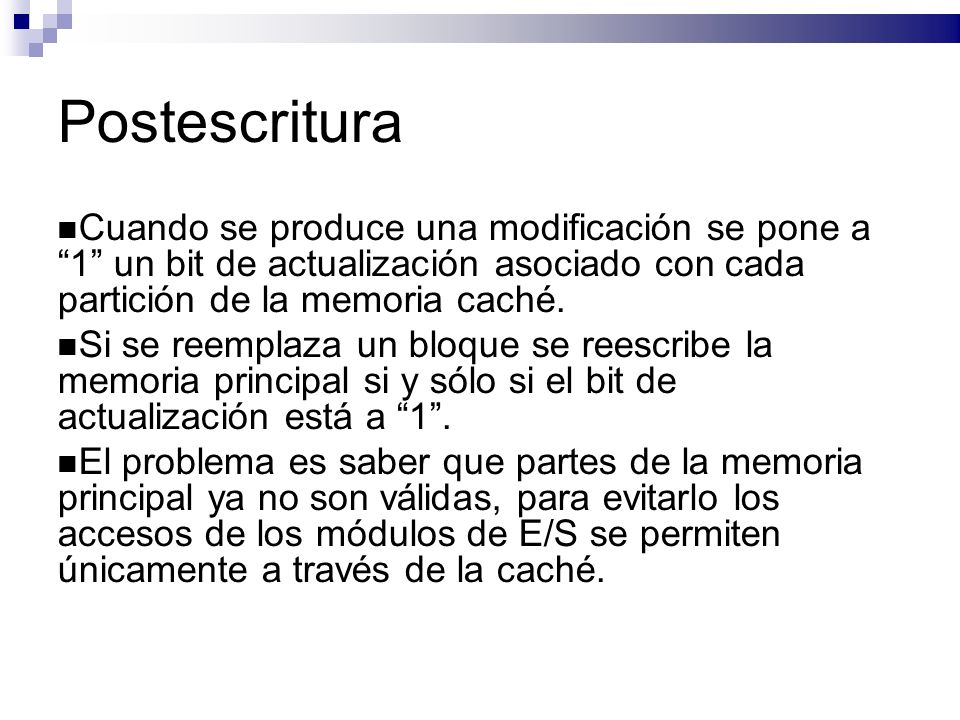 Postescritura

■Cuando se produce una modificación se pone a “1” un bit de actualización asociado con cada partición de la memoria caché.

■Si se reemplaza un bloque se reescribe la memoria principal si y sólo si el bit de actualización está a “1”.

■El problema es saber que partes de la memoria principal ya no son válidas, para evitarlo los accesos de los módulos de E/S se permiten únicamente a través de la caché.